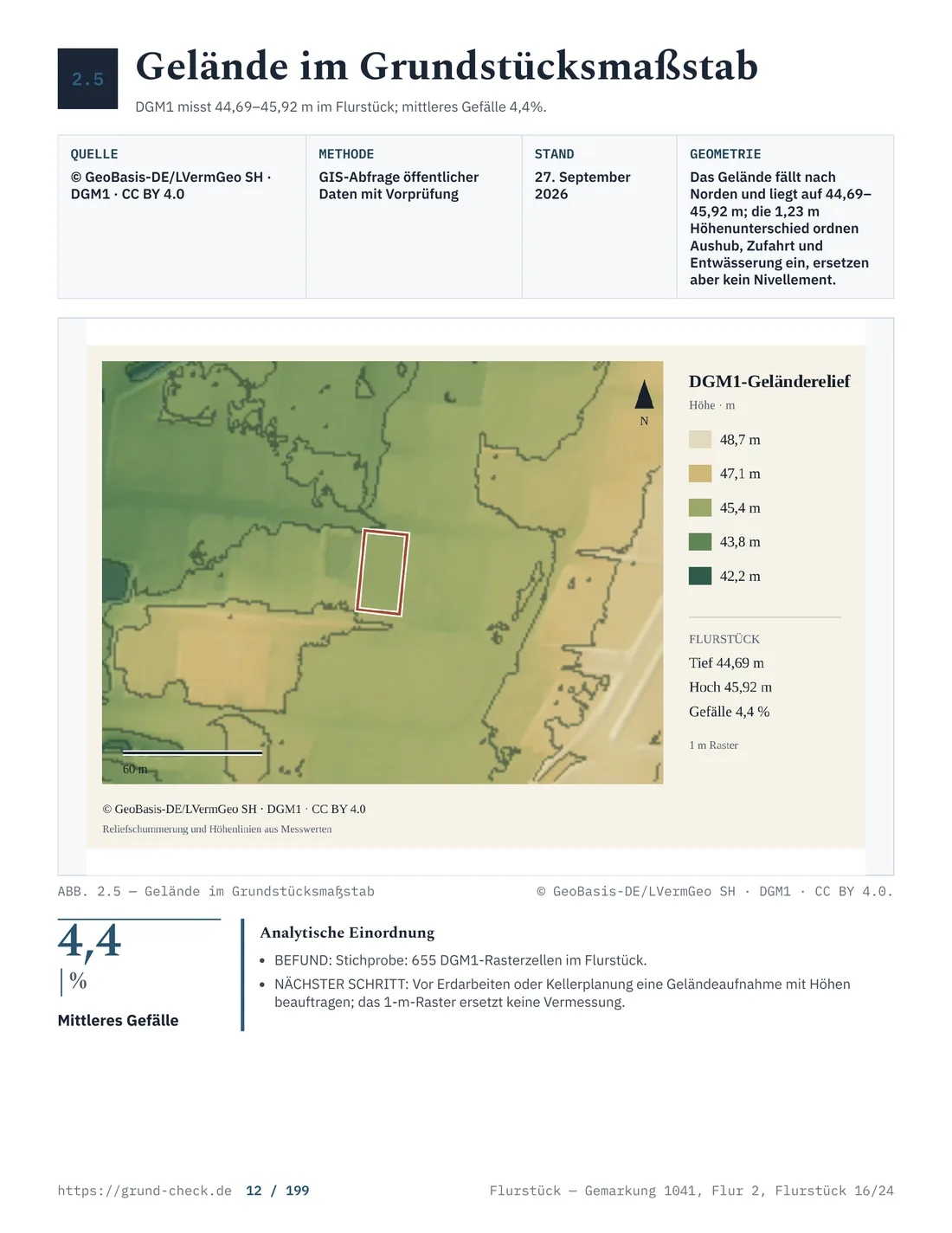 2.5

Gelände im Grundstücksmaßstab

DGM1 misst 44,69–45,92 m im Flurstück; mittleres Gefälle 4,4%.

QUELLE
© GeoBasis-DE/LVermGeo SH · DGM1 · CC BY 4.0

METHODE
GIS-Abfrage öffentlicher Daten mit Vorprüfung

STAND
27. September 2026

GEOMETRIE
Das Gelände fällt nach Norden und liegt auf 44,69–45,92 m; die 1,23 m Höhenunterschied ordnen Aushub, Zufahrt und Entwässerung ein, ersetzen aber kein Nivellement.

N

60 m

DGM1-Geländerelief
Höhe · m

48,7 m
47,1 m
45,4 m
43,8 m
42,2 m

FLURSTÜCK
Tief 44,69 m
Hoch 45,92 m
Gefälle 4,4 %

1 m Raster

© GeoBasis-DE/LVermGeo SH · DGM1 · CC BY 4.0
Reliefschummerung und Höhenlinien aus Messwerten

ABB. 2.5 — Gelände im Grundstücksmaßstab

© GeoBasis-DE/LVermGeo SH · DGM1 · CC BY 4.0.

4,4
%
Mittleres Gefälle

Analytische Einordnung

• BEFUND: Stichprobe: 655 DGM1-Rasterzellen im Flurstück.
• NÄCHSTER SCHRITT: Vor Erdarbeiten oder Kellerplanung eine Geländeaufnahme mit Höhen beauftragen; das 1-m-Raster ersetzt keine Vermessung.

https://grund-check.de 12 / 199

Flurstück — Gemarkung 1041, Flur 2, Flurstück 16/24